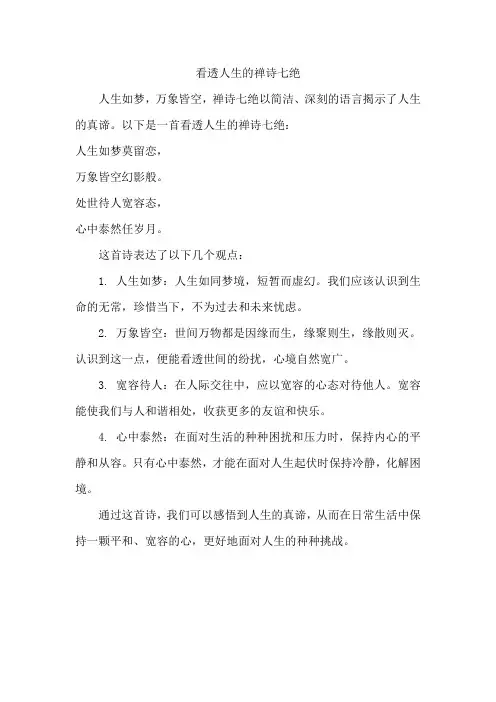 看透人生的禅诗七绝

人生如梦，万象皆空，禅诗七绝以简洁、深刻的语言揭示了人生的真谛。以下是一首看透人生的禅诗七绝：

人生如梦莫留恋，

万象皆空幻影般。

处世待人宽容态，

心中泰然任岁月。

这首诗表达了以下几个观点：

1. 人生如梦：人生如同梦境，短暂而虚幻。我们应该认识到生命的无常，珍惜当下，不为过去和未来忧虑。

2. 万象皆空：世间万物都是因缘而生，缘聚则生，缘散则灭。认识到这一点，便能看透世间的纷扰，心境自然宽广。

3. 宽容待人：在人际交往中，应以宽容的心态对待他人。宽容能使我们与人和谐相处，收获更多的友谊和快乐。

4. 心中泰然：在面对生活的种种困扰和压力时，保持内心的平静和从容。只有心中泰然，才能在面对人生起伏时保持冷静，化解困境。

通过这首诗，我们可以感悟到人生的真谛，从而在日常生活中保持一颗平和、宽容的心，更好地面对人生的种种挑战。